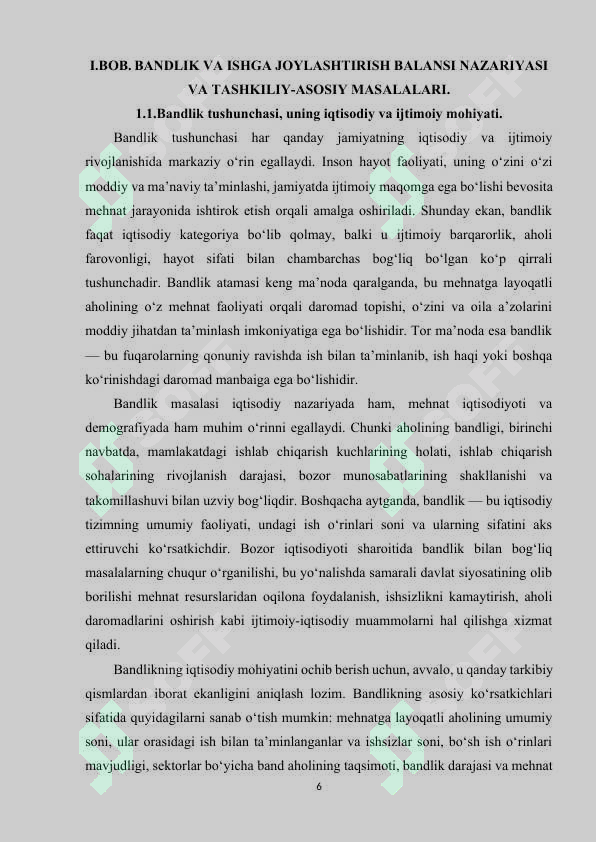 I.BOB. BANDLIK VA ISHGA JOYLASHTIRISH BALANSI NAZARIYASI VA TASHKILIY-ASOSIY MASALALARI.

1.1.Bandlik tushunchasi, uning iqtisodiy va ijtimoiy mohiyati.

Bandlik tushunchasi har qanday jamiyatning iqtisodiy va ijtimoiy rivojlanishida markaziy o‘rin egallaydi. Inson hayot faoliyati, uning o‘zini o‘zi moddiy va ma’naviy ta’minlashi, jamiyatda ijtimoiy maqomga ega bo‘lishi bevosita mehnat jarayonida ishtirok etish orqali amalga oshiriladi. Shunday ekan, bandlik faqat iqtisodiy kategoriya bo‘lib qolmay, balki u ijtimoiy barqarorlik, aholi farovonligi, hayot sifati bilan chambarchas bog‘liq bo‘lgan ko‘p qirrali tushunchadir. Bandlik atamasi keng ma’noda qaralganda, bu mehnatga layoqatli aholining o‘z mehnat faoliyati orqali daromad topishi, o‘zini va oila a’zolarini moddiy jihatdan ta’minlash imkoniyatiga ega bo‘lishidir. Tor ma’noda esa bandlik — bu fuqarolarning qonuniy ravishda ish bilan ta’minlanib, ish haqi yoki boshqa ko‘rinishdagi daromad manbaiga ega bo‘lishidir.

Bandlik masalasi iqtisodiy nazariyada ham, mehnat iqtisodiyoti va demografiyada ham muhim o‘rinni egallaydi. Chunki aholining bandligi, birinchi navbatda, mamlakatdagi ishlab chiqarish kuchlarining holati, ishlab chiqarish sohalarining rivojlanish darajasi, bozor munosabatlarining shakllanishi va takomillashuvi bilan uzviy bog‘liqdir. Boshqacha aytganda, bandlik — bu iqtisodiy tizimning umumiy faoliyati, undagi ish o‘rinlari soni va ularning sifatini aks ettiruvchi ko‘rsatkichdir. Bozor iqtisodiyoti sharoitida bandlik bilan bog‘liq masalalarning chuqur o‘rganilishi, bu yo‘nalishda samarali davlat siyosatining olib borilishi mehnat resurslaridan oqilona foydalanish, ishsizlikni kamaytirish, aholi daromadlarini oshirish kabi ijtimoiy-iqtisodiy muammolarni hal qilishga xizmat qiladi.

Bandlikning iqtisodiy mohiyatini ochib berish uchun, avvalo, u qanday tarkibiy qismlardan iborat ekanligini aniqlash lozim. Bandlikning asosiy ko‘rsatkichlari sifatida quyidagilarni sanab o‘tish mumkin: mehnatga layoqatli aholining umumiy soni, ular orasidagi ish bilan ta’minlanganlar va ishsizlar soni, bo‘sh ish o‘rinlari mavjudligi, sektorlar bo‘yicha band aholining taqsimoti, bandlik darajasi va mehnat

6